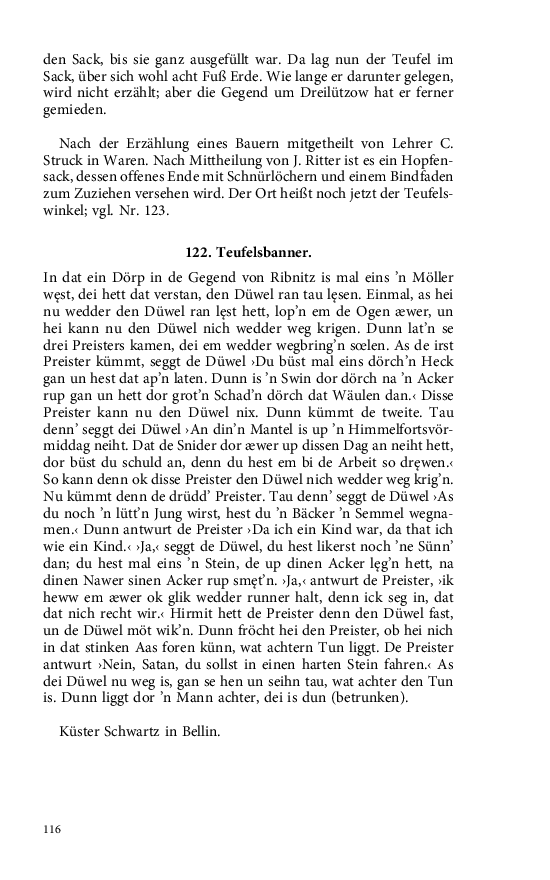 den Sack, bis sie ganz ausgefüllt war. Da lag nun der Teufel im Sack, über sich wohl acht Fuß Erde. Wie lange er darunter gelegen, wird nicht erzählt; aber die Gegend um Dreilützow hat er ferner gemieden.

Nach der Erzählung eines Bauern mitgetheilt von Lehrer C. Struck in Waren. Nach Mittheilung von J. Ritter ist es ein Hopfensack, dessen offenes Ende mit Schnürlöchern und einem Bindfaden zum Zuziehen versehen wird. Der Ort heißt noch jetzt der Teufelswinkel; vgl. Nr. 123.

122. Teufelsbanner.

In dat ein Dörp in de Gegend von Ribnitz is mal eins 'n Möller węst, dei hett dat verstan, den Düwel ran tau lęsen. Einmal, as hei nu wedder den Düwel ran lęst hett, lop'n em de Ogen æwer, un hei kann nu den Düwel nich wedder weg krigen. Dunn lat'n se drei Preisters kamen, dei em wedder wegbring'n sœlen. As de irst Preister kümmt, seggt de Düwel ›Du büst mal eins dörch'n Heck gan un hest dat ap'n laten. Dunn is 'n Swin dor dörch na 'n Acker rup gan un hett dor grot'n Schad'n dörch dat Wäulen dan.‹ Disse Preister kann nu den Düwel nix. Dunn kümmt de tweite. Tau denn' seggt dei Düwel ›An din'n Mantel is up 'n Himmelfortsvörmiddag neiht. Dat de Snider dor æwer up dissen Dag an neiht hett, dor büst du schuld an, denn du hest em bi de Arbeit so dręwen.‹ So kann denn ok disse Preister den Düwel nich wedder weg krig'n. Nu kümmt denn de drüdd' Preister. Tau denn' seggt de Düwel ›As du noch 'n lütt'n Jung wirst, hest du 'n Bäcker 'n Semmel wegnamen.‹ Dunn antwurt de Preister ›Da ich ein Kind war, da that ich wie ein Kind.‹ ›Ja,‹ seggt de Düwel, du hest likerst noch 'ne Sünn' dan; du hest mal eins 'n Stein, de up dinen Acker lęg'n hett, na dinen Nawer sinen Acker rup smęt'n. ›Ja,‹ antwurt de Preister, ›ik heww em æwer ok glik wedder runner halt, denn ick seg in, dat dat nich recht wir.‹ Hirmit hett de Preister denn den Düwel fast, un de Düwel möt wik'n. Dunn fröcht hei den Preister, ob hei nich in dat stinken Aas foren künn, wat achtern Tun liggt. De Preister antwurt ›Nein, Satan, du sollst in einen harten Stein fahren.‹ As dei Düwel nu weg is, gan se hen un seihn tau, wat achter den Tun is. Dunn liggt dor 'n Mann achter, dei is dun (betrunken).

Küster Schwartz in Bellin.

116